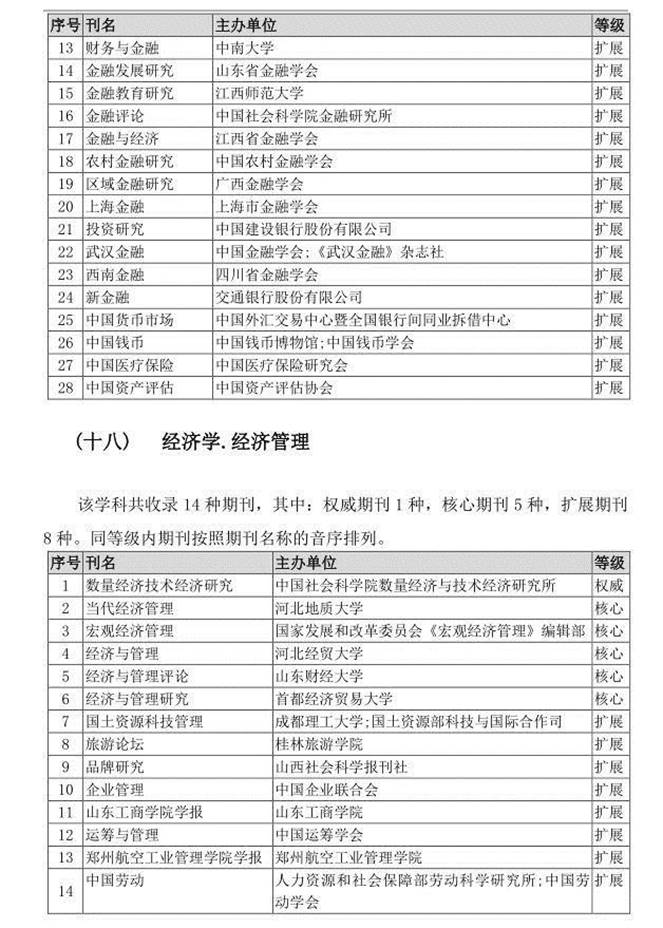 | 序号 | 刊名 | 主办单位 | 等级 |
|---|---|---|---|
| 13 | 财务与金融 | 中南大学 | 扩展 |
| 14 | 金融发展研究 | 山东省金融学会 | 扩展 |
| 15 | 金融教育研究 | 江西师范大学 | 扩展 |
| 16 | 金融评论 | 中国社会科学院金融研究所 | 扩展 |
| 17 | 金融与经济 | 江西省金融学会 | 扩展 |
| 18 | 农村金融研究 | 中国农村金融学会 | 扩展 |
| 19 | 区域金融研究 | 广西金融学会 | 扩展 |
| 20 | 上海金融 | 上海市金融学会 | 扩展 |
| 21 | 投资研究 | 中国建设银行股份有限公司 | 扩展 |
| 22 | 武汉金融 | 中国金融学会;《武汉金融》杂志社 | 扩展 |
| 23 | 西南金融 | 四川省金融学会 | 扩展 |
| 24 | 新金融 | 交通银行股份有限公司 | 扩展 |
| 25 | 中国货币市场 | 中国外汇交易中心暨全国银行间同业拆借中心 | 扩展 |
| 26 | 中国钱币 | 中国钱币博物馆;中国钱币学会 | 扩展 |
| 27 | 中国医疗保险 | 中国医疗保险研究会 | 扩展 |
| 28 | 中国资产评估 | 中国资产评估协会 | 扩展 |

（十八） 经济学.经济管理

该学科共收录 14 种期刊，其中：权威期刊 1 种，核心期刊 5 种，扩展期刊 8 种。同等级内期刊按照期刊名称的音序排列。

| 序号 | 刊名 | 主办单位 | 等级 |
|---|---|---|---|
| 1 | 数量经济技术经济研究 | 中国社会科学院数量经济与技术经济研究所 | 权威 |
| 2 | 当代经济管理 | 河北地质大学 | 核心 |
| 3 | 宏观经济管理 | 国家发展和改革委员会《宏观经济管理》编辑部 | 核心 |
| 4 | 经济与管理 | 河北经贸大学 | 核心 |
| 5 | 经济与管理评论 | 山东财经大学 | 核心 |
| 6 | 经济与管理研究 | 首都经济贸易大学 | 核心 |
| 7 | 国土资源科技管理 | 成都理工大学;国土资源部科技与国际合作司 | 扩展 |
| 8 | 旅游论坛 | 桂林旅游学院 | 扩展 |
| 9 | 品牌研究 | 山西社会科学报刊社 | 扩展 |
| 10 | 企业管理 | 中国企业联合会 | 扩展 |
| 11 | 山东工商学院学报 | 山东工商学院 | 扩展 |
| 12 | 运筹与管理 | 中国运筹学会 | 扩展 |
| 13 | 郑州航空工业管理学院学报 | 郑州航空工业管理学院 | 扩展 |
| 14 | 中国劳动 | 人力资源和社会保障部劳动科学研究所;中国劳动学会 | 扩展 |